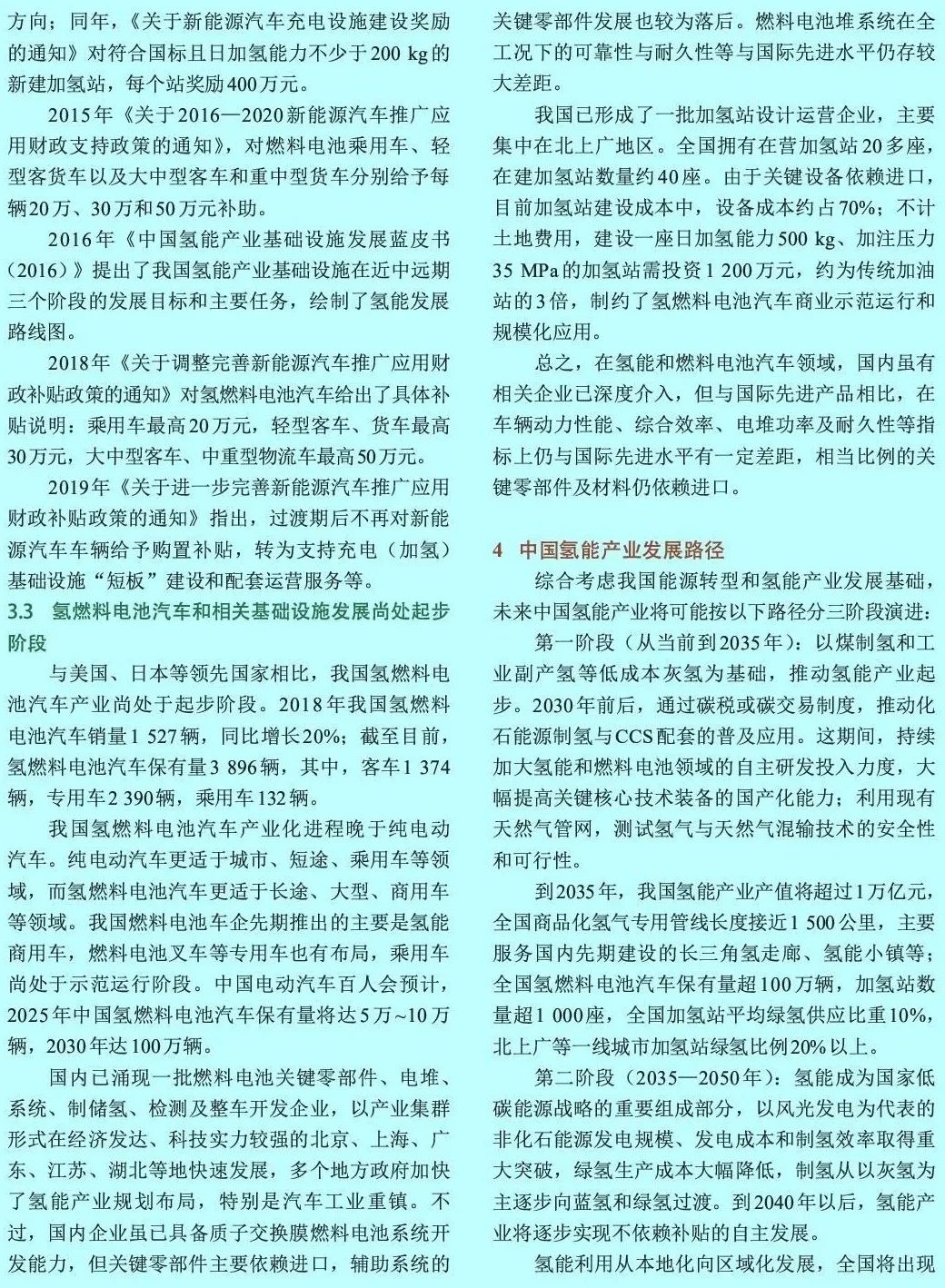 方向；同年，《关于新能源汽车充电设施建设奖励的通知》对符合国标且日加氢能力不少于200 kg的新建加氢站，每个站奖励400万元。

2015年《关于2016—2020新能源汽车推广应用财政支持政策的通知》，对燃料电池乘用车、轻型客货车以及大中型客车和重中型货车分别给予每辆20万、30万和50万元补助。

2016年《中国氢能产业基础设施发展蓝皮书（2016）》提出了我国氢能产业基础设施在近中远期三个阶段的发展目标和主要任务，绘制了氢能发展路线图。

2018年《关于调整完善新能源汽车推广应用财政补贴政策的通知》对氢燃料电池汽车给出了具体补贴说明：乘用车最高20万元，轻型客车、货车最高30万元，大中型客车、中重型物流车最高50万元。

2019年《关于进一步完善新能源汽车推广应用财政补贴政策的通知》指出，过渡期后不再对新能源汽车车辆给予购置补贴，转为支持充电（加氢）基础设施“短板”建设和配套运营服务等。

3.3 氢燃料电池汽车和相关基础设施发展尚处起步阶段

与美国、日本等领先国家相比，我国氢燃料电池汽车产业尚处于起步阶段。2018年我国氢燃料电池汽车销量1 527辆，同比增长20%；截至目前，氢燃料电池汽车保有量3 896辆，其中，客车1 374辆，专用车2 390辆，乘用车132辆。

我国氢燃料电池汽车产业化进程晚于纯电动汽车。纯电动汽车更适于城市、短途、乘用车等领域，而氢燃料电池汽车更适于长途、大型、商用车等领域。我国燃料电池车企先期推出的主要是氢能商用车，燃料电池叉车等专用车也有布局，乘用车尚处于示范运行阶段。中国电动汽车百人会预计，2025年中国氢燃料电池汽车保有量将达5万~10万辆，2030年达100万辆。

国内已涌现一批燃料电池关键零部件、电堆、系统、制储氢、检测及整车开发企业，以产业集群形式在经济发达、科技实力较强的北京、上海、广东、江苏、湖北等地快速发展，多个地方政府加快了氢能产业规划布局，特别是汽车工业重镇。不过，国内企业虽已具备质子交换膜燃料电池系统开发能力，但关键零部件主要依赖进口，辅助系统的关键零部件发展也较为落后。燃料电池堆系统在全工况下的可靠性与耐久性等与国际先进水平仍存较大差距。

我国已形成了一批加氢站设计运营企业，主要集中在北上广地区。全国拥有在营加氢站20多座，在建加氢站数量约40座。由于关键设备依赖进口，目前加氢站建设成本中，设备成本约占70%；不计土地费用，建设一座日加氢能力500 kg、加注压力35 MPa的加氢站需投资1 200万元，约为传统加油站的3倍，制约了氢燃料电池汽车商业示范运行和规模化应用。

总之，在氢能和燃料电池汽车领域，国内虽有相关企业已深度介入，但与国际先进产品相比，在车辆动力性能、综合效率、电堆功率及耐久性等指标上仍与国际先进水平有一定差距，相当比例的关键零部件及材料仍依赖进口。

4 中国氢能产业发展路径

综合考虑我国能源转型和氢能产业发展基础，未来中国氢能产业将可能按以下路径分三阶段演进：

第一阶段（从当前到2035年）：以煤制氢和工业副产氢等低成本灰氢为基础，推动氢能产业起步。2030年前后，通过碳税或碳交易制度，推动化石能源制氢与CCS配套的普及应用。这期间，持续加大氢能和燃料电池领域的自主研发投入力度，大幅提高关键核心技术装备的国产化能力；利用现有天然气管网，测试氢气与天然气混输技术的安全性和可行性。

到2035年，我国氢能产业产值将超过1万亿元，全国商品化氢气专用管线长度接近1 500公里，主要服务国内先期建设的长三角氢走廊、氢能小镇等；全国氢燃料电池汽车保有量超100万辆，加氢站数量超1 000座，全国加氢站平均绿氢供应比重10%，北上广等一线城市加氢站绿氢比例20%以上。

第二阶段（2035—2050年）：氢能成为国家低碳能源战略的重要组成部分，以风光发电为代表的非化石能源发电规模、发电成本和制氢效率取得重大突破，绿氢生产成本大幅降低，制氢从以灰氢为主逐步向蓝氢和绿氢过渡。到2040年以后，氢能产业将逐步实现不依赖补贴的自主发展。

氢能利用从本地化向区域化发展，全国将出现